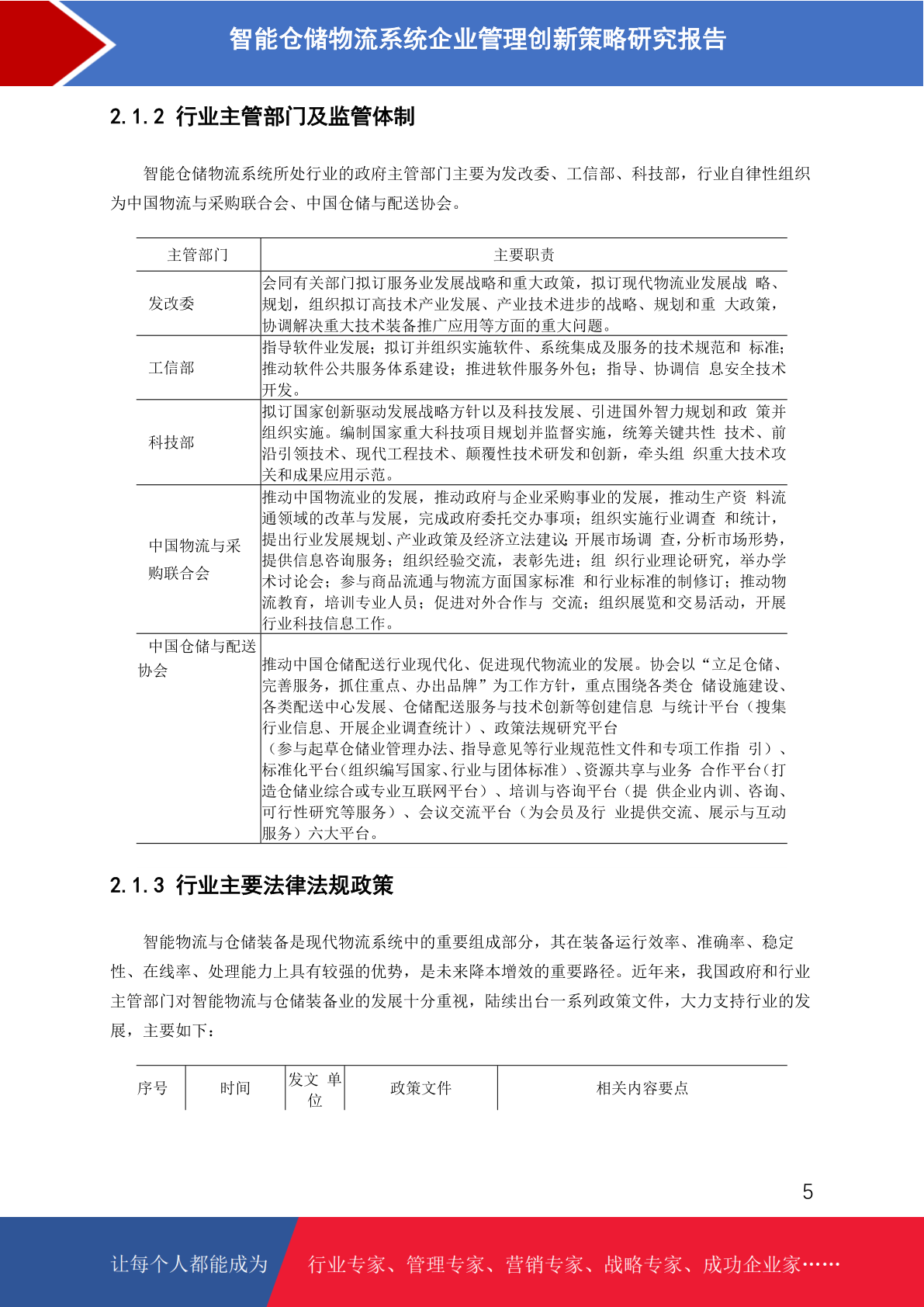 智能仓储物流系统企业管理创新策略研究报告

2.1.2 行业主管部门及监管体制

智能仓储物流系统所处行业的政府主管部门主要为发改委、工信部、科技部，行业自律性组织为中国物流与采购联合会、中国仓储与配送协会。

| 主管部门 | 主要职责 |
|---|---|
| 发改委 | 会同有关部门拟订服务业发展战略和重大政策，拟订现代物流业发展战 略、规划，组织拟订高技术产业发展、产业技术进步的战略、规划和重 大政策，协调解决重大技术装备推广应用等方面的重大问题。 |
| 工信部 | 指导软件业发展；拟订并组织实施软件、系统集成及服务的技术规范和 标准；推动软件公共服务体系建设；推进软件服务外包；指导、协调信 息安全技术开发。 |
| 科技部 | 拟订国家创新驱动发展战略方针以及科技发展、引进国外智力规划和政 策并组织实施。编制国家重大科技项目规划并监督实施，统筹关键共性 技术、前沿引领技术、现代工程技术、颠覆性技术研发和创新，牵头组 织重大技术攻关和成果应用示范。 |
| 中国物流与采购联合会 | 推动中国物流业的发展，推动政府与企业采购事业的发展，推动生产资 料流通领域的改革与发展，完成政府委托交办事项；组织实施行业调查 和统计，提出行业发展规划、产业政策及经济立法建议；开展市场调 查，分析市场形势，提供信息咨询服务；组织经验交流，表彰先进；组 织行业理论研究，举办学术讨论会；参与商品流通与物流方面国家标准 和行业标准的制修订；推动物流教育，培训专业人员；促进对外合作与 交流；组织展览和交易活动，开展行业科技信息工作。 |
| 中国仓储与配送协会 | 推动中国仓储配送行业现代化、促进现代物流业的发展。协会以“立足仓储、完善服务，抓住重点、办出品牌”为工作方针，重点围绕各类仓 储设施建设、各类配送中心发展、仓储配送服务与技术创新等创建信息 与统计平台（搜集行业信息、开展企业调查统计）、政策法规研究平台（参与起草仓储业管理办法、指导意见等行业规范性文件和专项工作指 引）、标准化平台（组织编写国家、行业与团体标准）、资源共享与业务 合作平台（打造仓储业综合或专业互联网平台）、培训与咨询平台（提 供企业内训、咨询、可行性研究等服务）、会议交流平台（为会员及行 业提供交流、展示与互动服务）六大平台。 |

2.1.3 行业主要法律法规政策

智能物流与仓储装备是现代物流系统中的重要组成部分，其在装备运行效率、准确率、稳定性、在线率、处理能力上具有较强的优势，是未来降本增效的重要路径。近年来，我国政府和行业主管部门对智能物流与仓储装备业的发展十分重视，陆续出台一系列政策文件，大力支持行业的发展，主要如下：

| 序号 | 时间 | 发文 单位 | 政策文件 | 相关内容要点 |
|---|---|---|---|---|

5

让每个人都能成为 行业专家、管理专家、营销专家、战略专家、成功企业家……